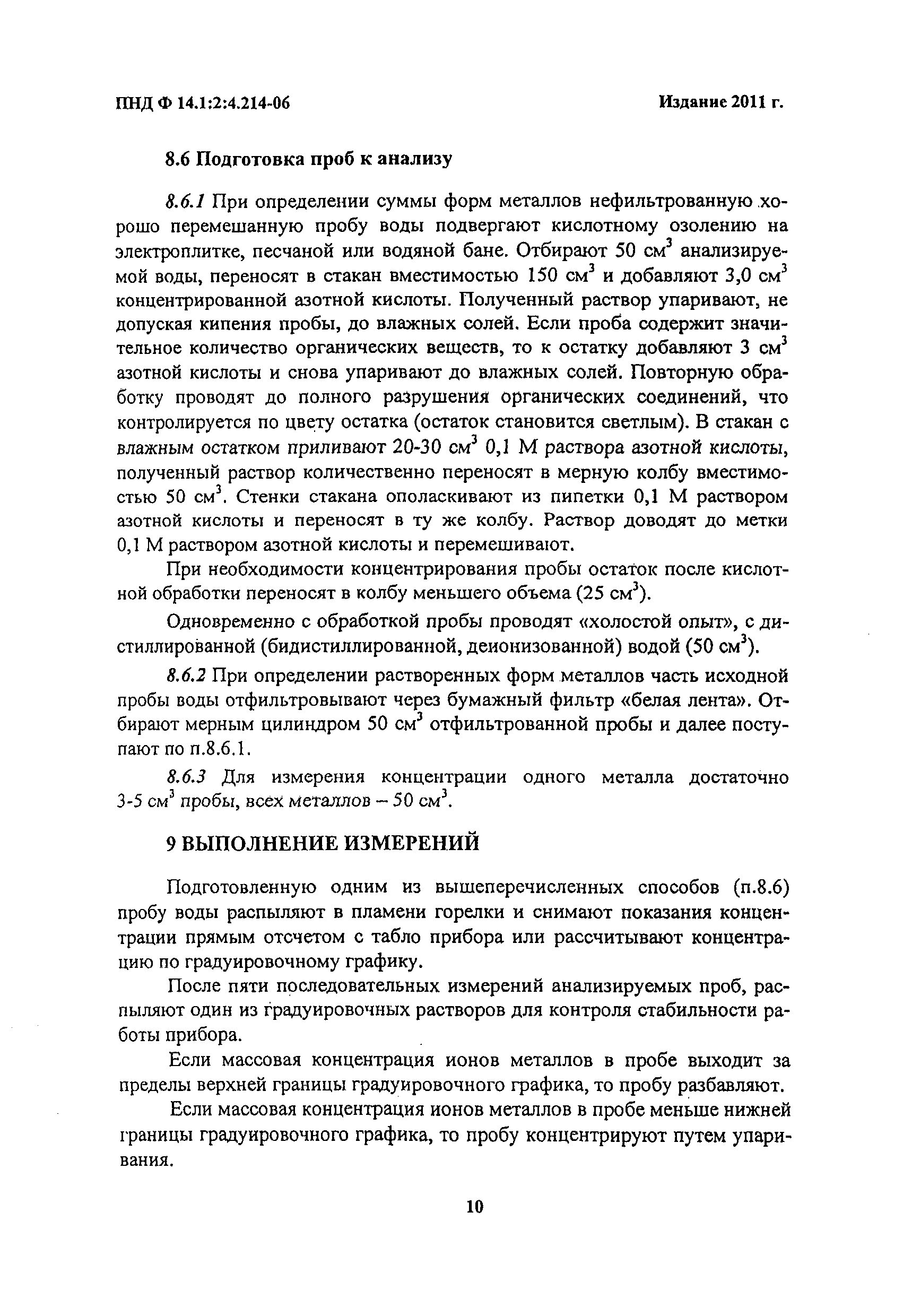 ПНД Ф 14.1:2:4.214-06

Издание 2011 г.

8.6 Подготовка проб к анализу

8.6.1 При определении суммы форм металлов нефильтрованную хорошо перемешанную пробу воды подвергают кислотному озолению на электроплитке, песчаной или водяной бане. Отбирают 50 см$^3$ анализируемой воды, переносят в стакан вместимостью 150 см$^3$ и добавляют 3,0 см$^3$ концентрированной азотной кислоты. Полученный раствор упаривают, не допуская кипения пробы, до влажных солей. Если проба содержит значительное количество органических веществ, то к остатку добавляют 3 см$^3$ азотной кислоты и снова упаривают до влажных солей. Повторную обработку проводят до полного разрушения органических соединений, что контролируется по цвету остатка (остаток становится светлым). В стакан с влажным остатком приливают 20-30 см$^3$ 0,1 М раствора азотной кислоты, полученный раствор количественно переносят в мерную колбу вместимостью 50 см$^3$. Стенки стакана ополаскивают из пипетки 0,1 М раствором азотной кислоты и переносят в ту же колбу. Раствор доводят до метки 0,1 М раствором азотной кислоты и перемешивают.

При необходимости концентрирования пробы остаток после кислотной обработки переносят в колбу меньшего объема (25 см$^3$).

Одновременно с обработкой пробы проводят «холостой опыт», с дистиллированной (бидистиллированной, деионизованной) водой (50 см$^3$).

8.6.2 При определении растворенных форм металлов часть исходной пробы воды отфильтровывают через бумажный фильтр «белая лента». Отбирают мерным цилиндром 50 см$^3$ отфильтрованной пробы и далее поступают по п.8.6.1.

8.6.3 Для измерения концентрации одного металла достаточно 3-5 см$^3$ пробы, всех металлов – 50 см$^3$.

9 ВЫПОЛНЕНИЕ ИЗМЕРЕНИЙ

Подготовленную одним из вышеперечисленных способов (п.8.6) пробу воды распыляют в пламени горелки и снимают показания концентрации прямым отсчетом с табло прибора или рассчитывают концентрацию по градуировочному графику.

После пяти последовательных измерений анализируемых проб, распыляют один из градуировочных растворов для контроля стабильности работы прибора.

Если массовая концентрация ионов металлов в пробе выходит за пределы верхней границы градуировочного графика, то пробу разбавляют.

Если массовая концентрация ионов металлов в пробе меньше нижней границы градуировочного графика, то пробу концентрируют путем упаривания.

10